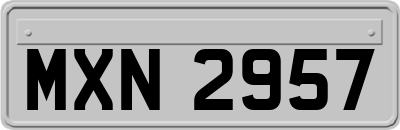 MXN 2957